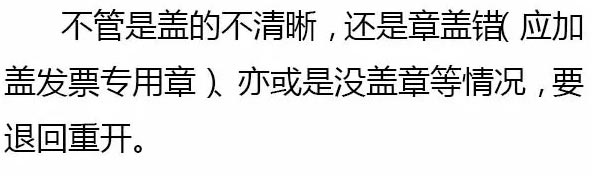 不管是盖的不清晰，还是章盖错（应加盖发票专用章）、亦或是没盖章等情况，要退回重开。